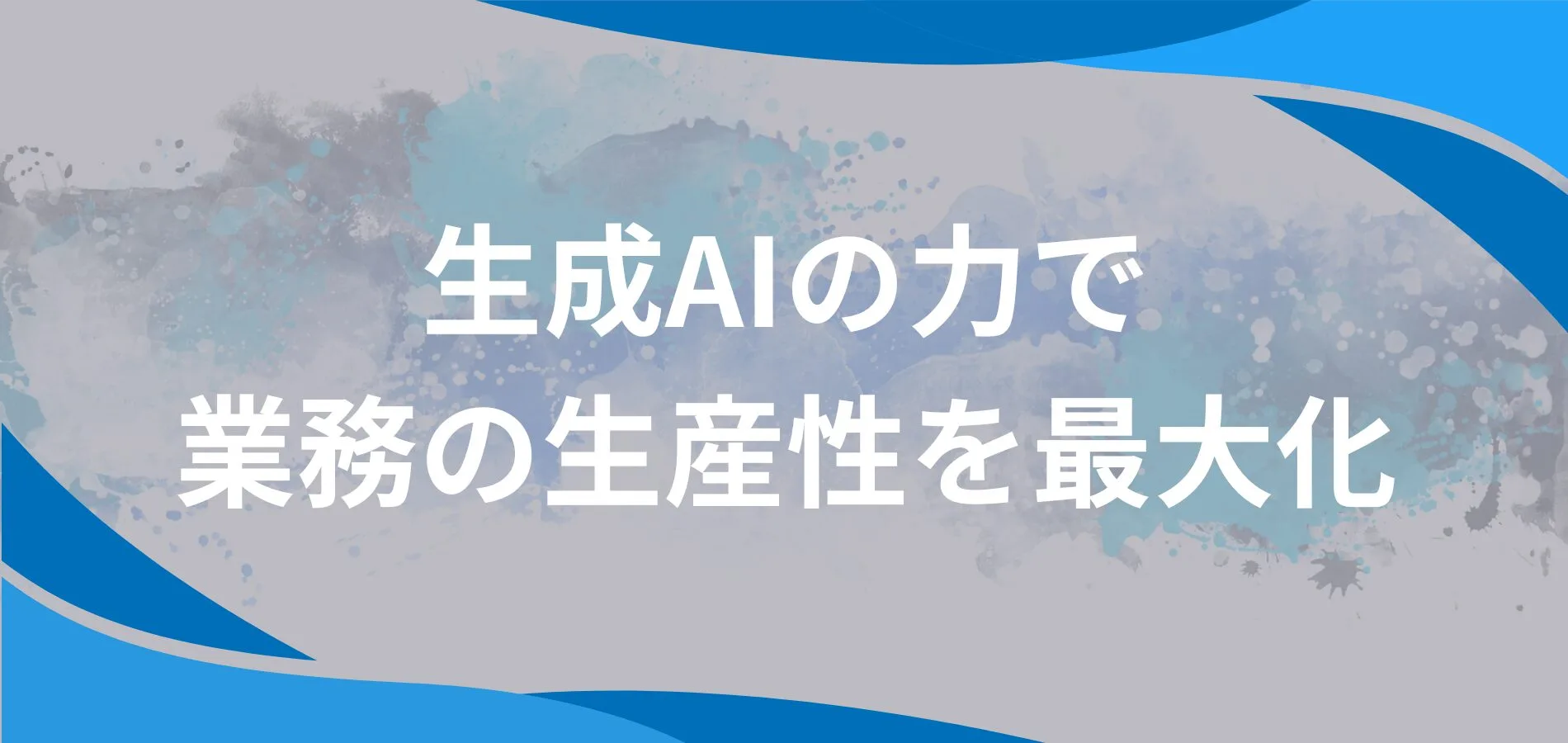 生成AIの力で
業務の生産性を最大化